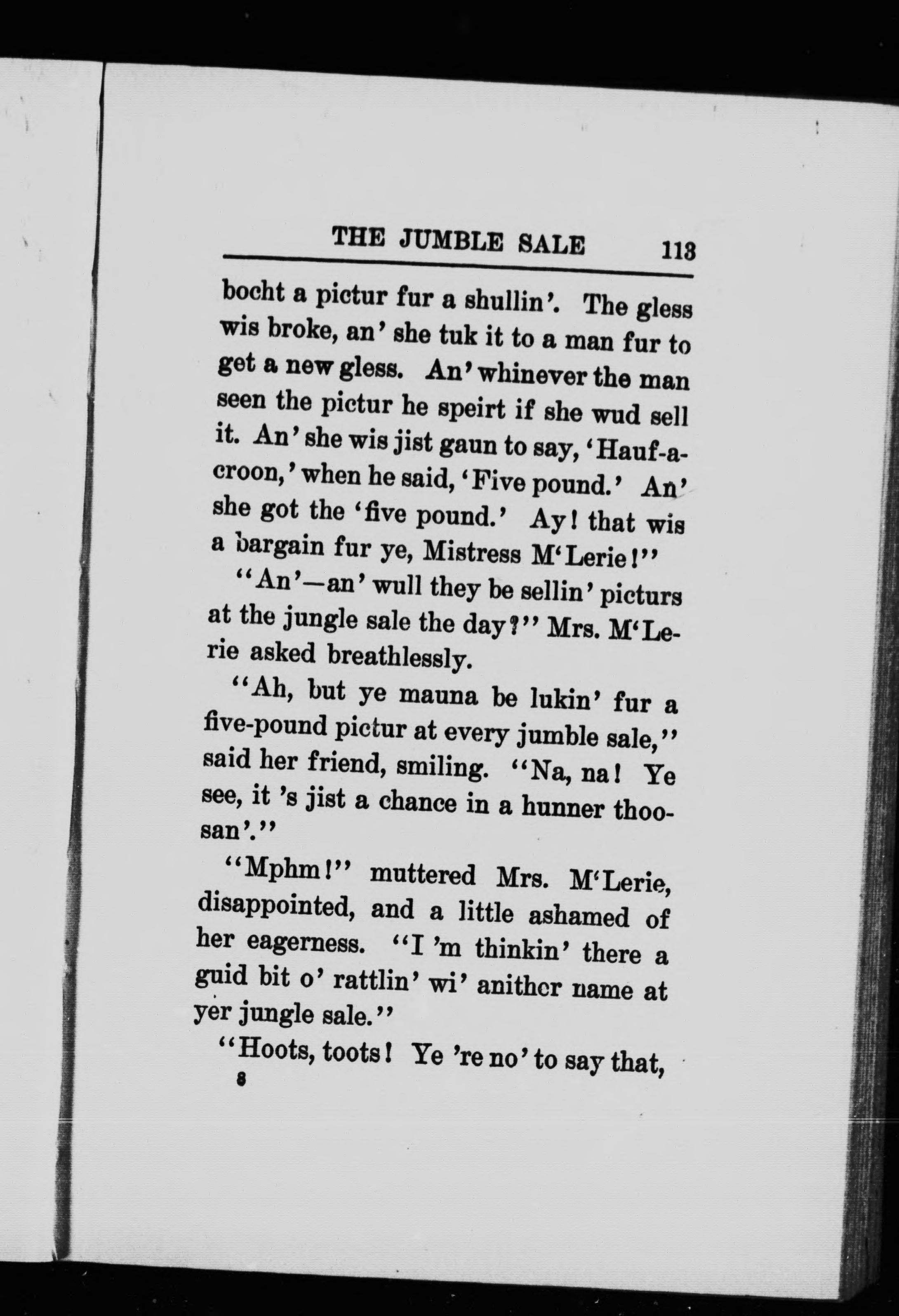 THE JUMBLE SALE 113

bocht a pictur fur a shullin'. The gless wis broke, an' she tuk it to a man fur to get a new gless. An' whinever the man seen the pictur he speirt if she wud sell it. An' she wis jist gaun to say, 'Hauf-a-croon,' when he said, 'Five pound.' An' she got the 'five pound.' Ay! that wis a bargain fur ye, Mistress M'Lerie!"

"An'—an' wull they be sellin' picturs at the jungle sale the day?" Mrs. M'Lerie asked breathlessly.

"Ah, but ye mauna be lukin' fur a five-pound pictur at every jumble sale," said her friend, smiling. "Na, na! Ye see, it 's jist a chance in a hunner thoosan'."

"Mphm!" muttered Mrs. M'Lerie, disappointed, and a little ashamed of her eagerness. "I 'm thinkin' there a guid bit o' rattlin' wi' anither name at yer jungle sale."

"Hoots, toots! Ye 're no' to say that,

8